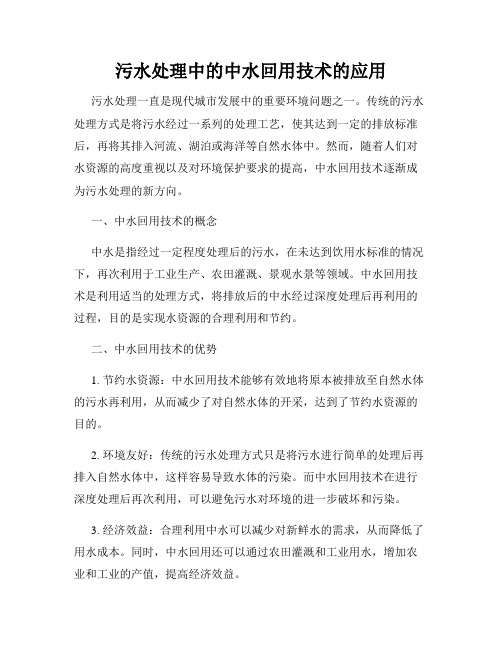 污水处理中的中水回用技术的应用

污水处理一直是现代城市发展中的重要环境问题之一。传统的污水处理方式是将污水经过一系列的处理工艺，使其达到一定的排放标准后，再将其排入河流、湖泊或海洋等自然水体中。然而，随着人们对水资源的高度重视以及对环境保护要求的提高，中水回用技术逐渐成为污水处理的新方向。

一、中水回用技术的概念

中水是指经过一定程度处理后的污水，在未达到饮用水标准的情况下，再次利用于工业生产、农田灌溉、景观水景等领域。中水回用技术是利用适当的处理方式，将排放后的中水经过深度处理后再利用的过程，目的是实现水资源的合理利用和节约。

二、中水回用技术的优势

1. 节约水资源：中水回用技术能够有效地将原本被排放至自然水体的污水再利用，从而减少了对自然水体的开采，达到了节约水资源的目的。

2. 环境友好：传统的污水处理方式只是将污水进行简单的处理后再排入自然水体中，这样容易导致水体的污染。而中水回用技术在进行深度处理后再次利用，可以避免污水对环境的进一步破坏和污染。

3. 经济效益：合理利用中水可以减少对新鲜水的需求，从而降低了用水成本。同时，中水回用还可以通过农田灌溉和工业用水，增加农业和工业的产值，提高经济效益。